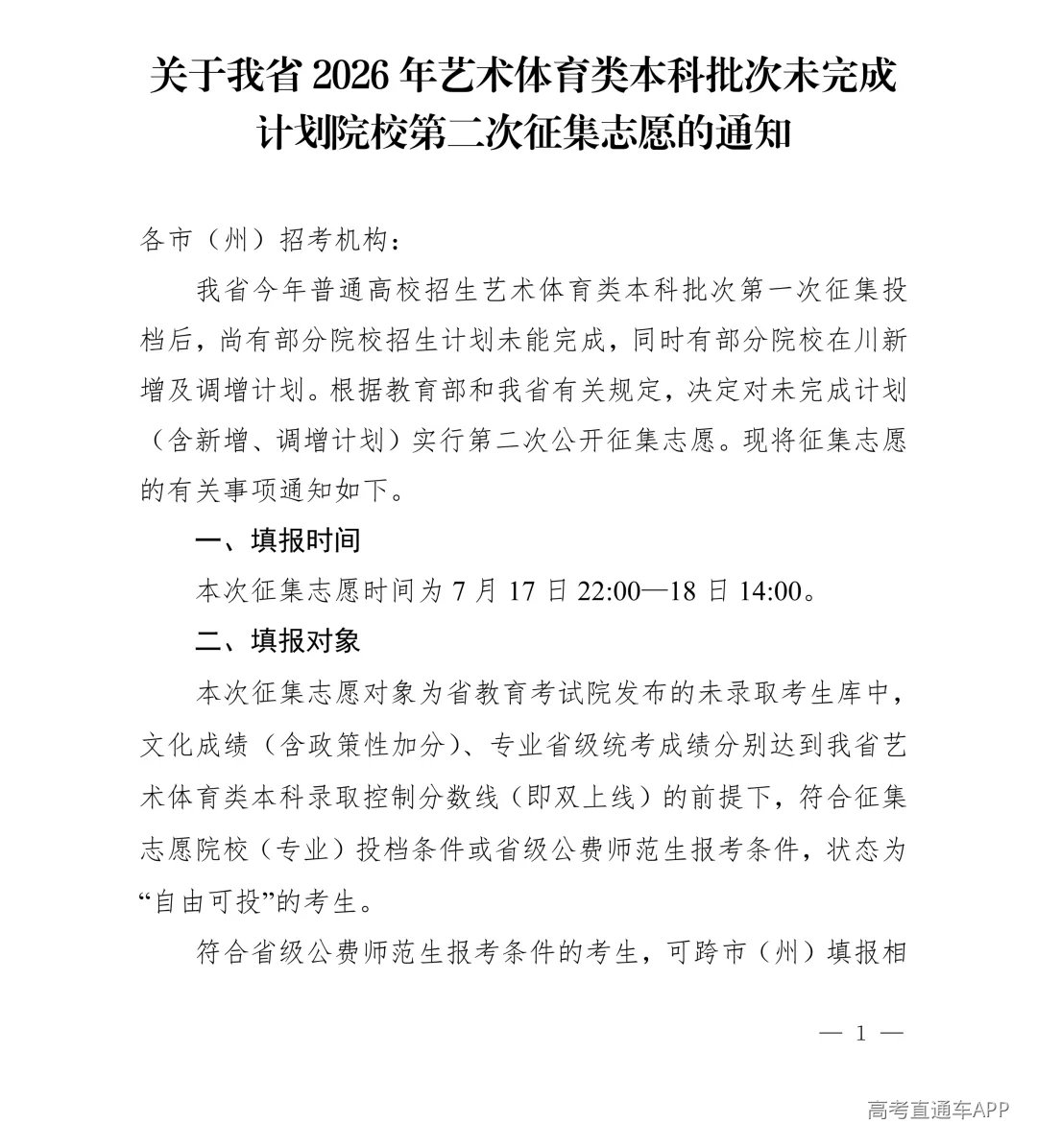 关于我省2026年艺术体育类本科批次未完成计划院校第二次征集志愿的通知

各市（州）招考机构：

我省今年普通高校招生艺术体育类本科批次第一次征集投档后，尚有部分院校招生计划未能完成，同时有部分院校在川新增及调增计划。根据教育部和我省有关规定，决定对未完成计划（含新增、调增计划）实行第二次公开征集志愿。现将征集志愿的有关事项通知如下。

一、填报时间

本次征集志愿时间为7月17日22:00—18日14:00。

二、填报对象

本次征集志愿对象为省教育考试院发布的未录取考生库中，文化成绩（含政策性加分）、专业省级统考成绩分别达到我省艺术体育类本科录取控制分数线（即双上线）的前提下，符合征集志愿院校（专业）投档条件或省级公费师范生报考条件，状态为“自由可投”的考生。

符合省级公费师范生报考条件的考生，可跨市（州）填报相

— 1 —

高考直通车APP